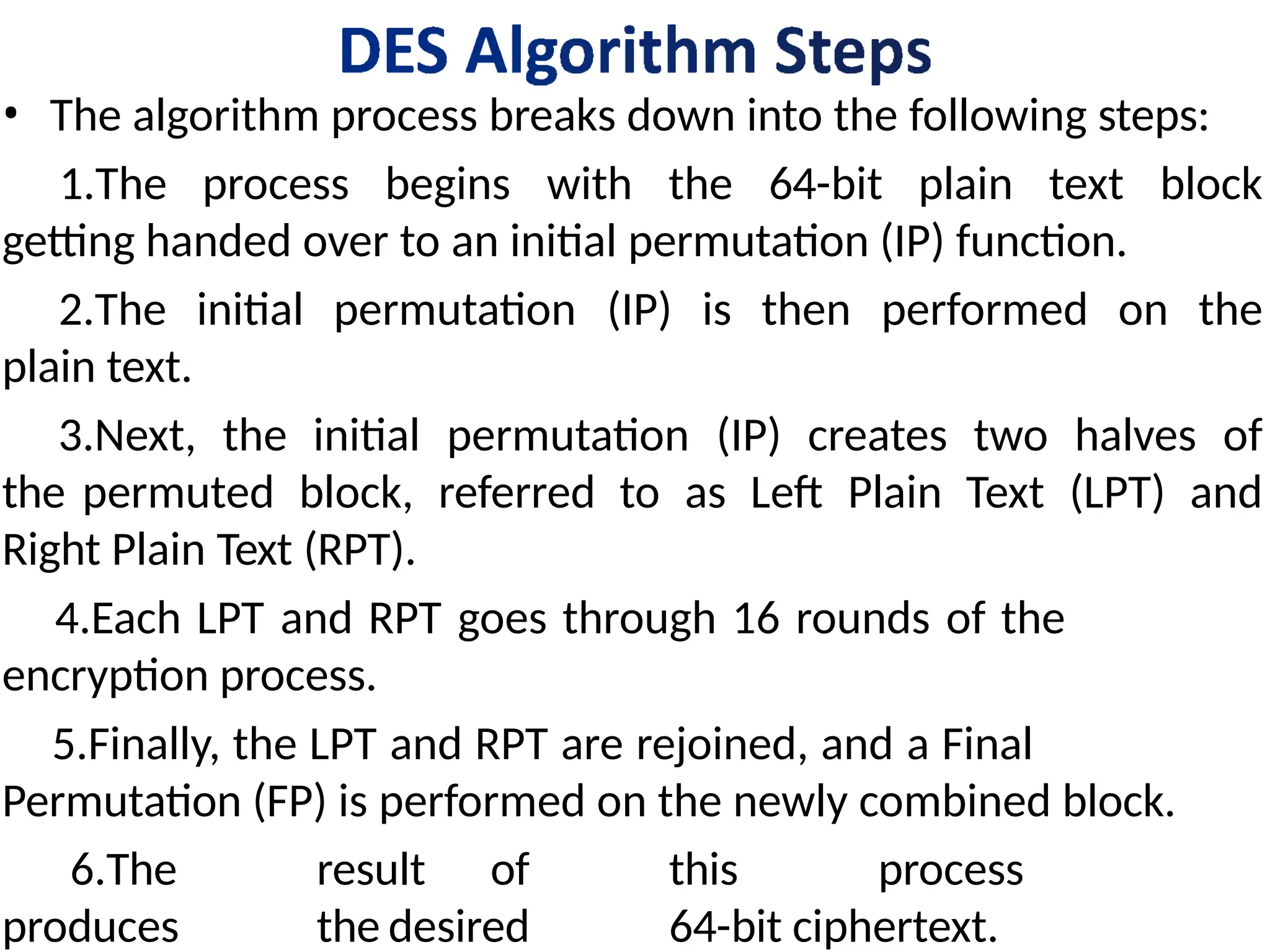 DES Algorithm Steps

• The algorithm process breaks down into the following steps:

1.The process begins with the 64-bit plain text block getting handed over to an initial permutation (IP) function.

2.The initial permutation (IP) is then performed on the plain text.

3.Next, the initial permutation (IP) creates two halves of the permuted block, referred to as Left Plain Text (LPT) and Right Plain Text (RPT).

4.Each LPT and RPT goes through 16 rounds of the encryption process.

5.Finally, the LPT and RPT are rejoined, and a Final Permutation (FP) is performed on the newly combined block.

6.The result of this process produces the desired 64-bit ciphertext.